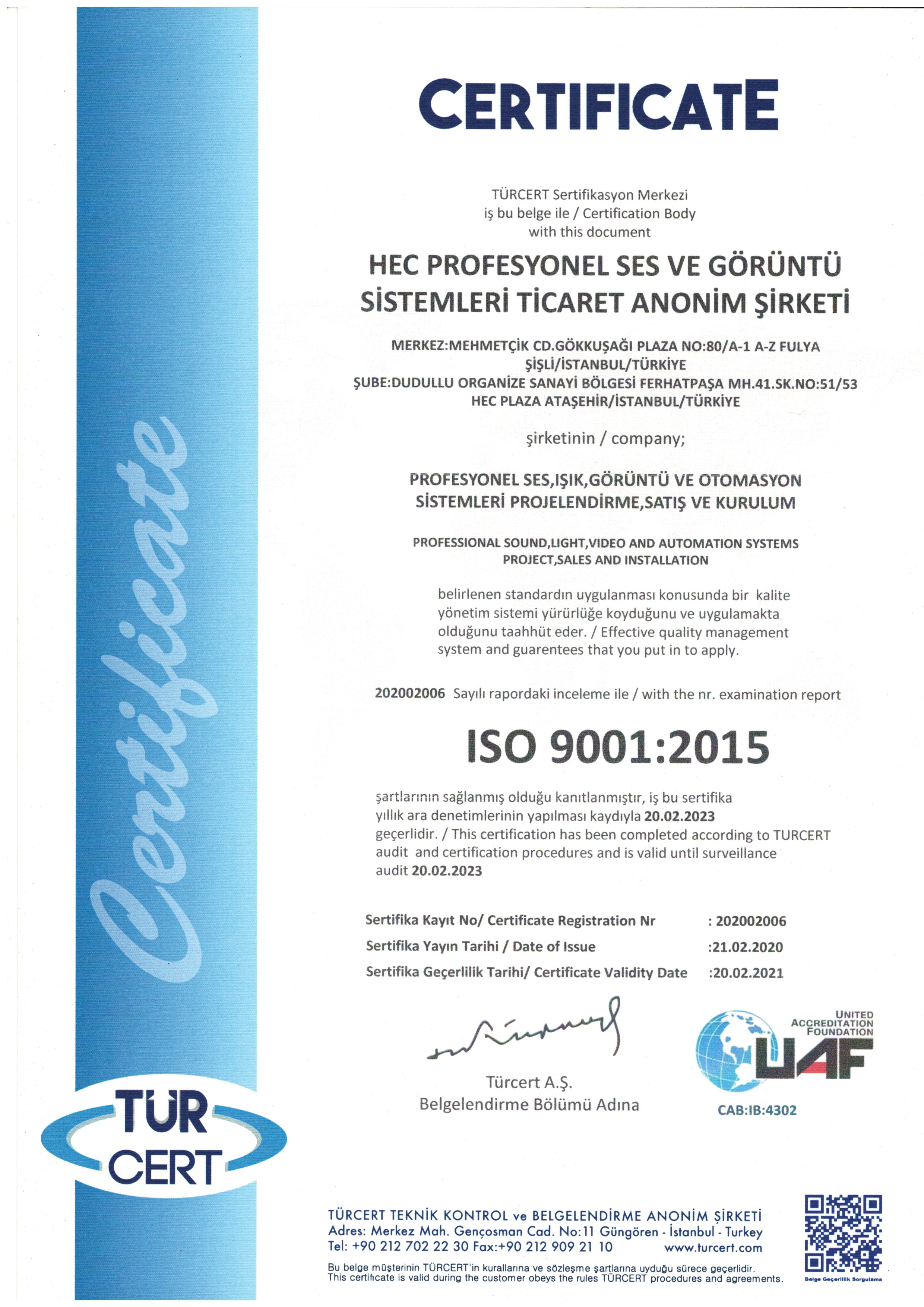 CERTIFICATE

TÜRCERT Sertifikasyon Merkezi
iş bu belge ile / Certification Body
with this document

HEC PROFESYONEL SES VE GÖRÜNTÜ SİSTEMLERİ TİCARET ANONİM ŞİRKETİ

MERKEZ:MEHMETÇİK CD.GÖKKUŞAĞI PLAZA NO:80/A-1 A-Z FULYA ŞİŞLİ/İSTANBUL/TÜRKİYE
ŞUBE:DUDULLU ORGANİZE SANAYİ BÖLGESİ FERHATPAŞA MH.41.SK.NO:51/53 HEC PLAZA ATAŞEHİR/İSTANBUL/TÜRKİYE

şirketinin / company;

PROFESYONEL SES,IŞIK,GÖRÜNTÜ VE OTOMASYON SİSTEMLERİ PROJELENDİRME,SATIŞ VE KURULUM

PROFESSIONAL SOUND,LIGHT,VIDEO AND AUTOMATION SYSTEMS PROJECT,SALES AND INSTALLATION

belirlenen standardın uygulanması konusunda bir kalite yönetim sistemi yürürlüğe koyduğunu ve uygulamakta olduğunu taahhüt eder. / Effective quality management system and guarentees that you put in to apply.

202002006 Sayılı rapordaki inceleme ile / with the nr. examination report

ISO 9001:2015

şartlarının sağlanmış olduğu kanıtlanmıştır, iş bu sertifika yıllık ara denetimlerinin yapılması kaydıyla 20.02.2023 geçerlidir. / This certification has been completed according to TURCERT audit and certification procedures and is valid until surveillance audit 20.02.2023

Sertifika Kayıt No/ Certificate Registration Nr : 202002006
Sertifika Yayın Tarihi / Date of Issue :21.02.2020
Sertifika Geçerlilik Tarihi/ Certificate Validity Date :20.02.2021

Türcert A.Ş.
Belgelendirme Bölümü Adına

UNITED ACCREDITATION FOUNDATION
UAF
CAB:IB:4302

Certificate

TÜR CERT

TÜRCERT TEKNİK KONTROL ve BELGELENDİRME ANONİM ŞİRKETİ
Adres: Merkez Mah. Gençosman Cad. No:11 Güngören - İstanbul - Turkey
Tel: +90 212 702 22 30 Fax:+90 212 909 21 10 www.turcert.com

Bu belge müşterinin TÜRCERT'in kurallarına ve sözleşme şartlarına uyduğu sürece geçerlidir.
This certificate is valid during the customer obeys the rules TÜRCERT procedures and agreements.

Belge Geçerlilik Sorgulama